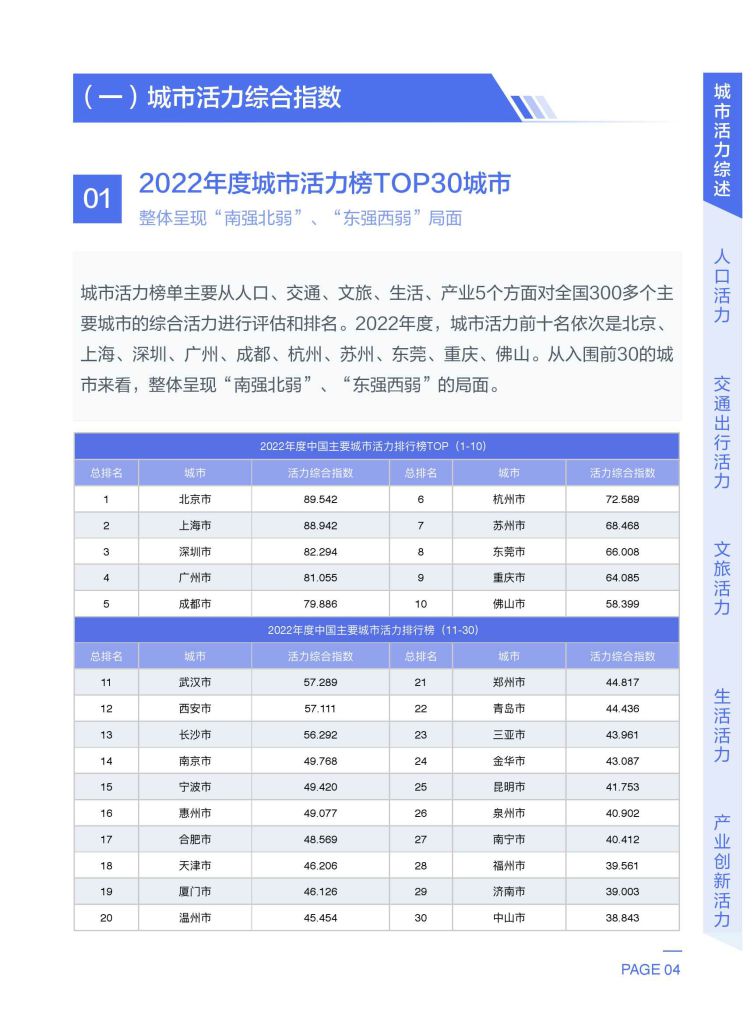 （一）城市活力综合指数

01 2022年度城市活力榜TOP30城市

整体呈现“南强北弱”、“东强西弱”局面

城市活力榜单主要从人口、交通、文旅、生活、产业5个方面对全国300多个主要城市的综合活力进行评估和排名。2022年度，城市活力前十名依次是北京、上海、深圳、广州、成都、杭州、苏州、东莞、重庆、佛山。从入围前30的城市来看，整体呈现“南强北弱”、“东强西弱”的局面。

2022年度中国主要城市活力排行榜TOP（1-10）

| 总排名 | 城市 | 活力综合指数 | 总排名 | 城市 | 活力综合指数 |
|---|---|---|---|---|---|
| 1 | 北京市 | 89.542 | 6 | 杭州市 | 72.589 |
| 2 | 上海市 | 88.942 | 7 | 苏州市 | 68.468 |
| 3 | 深圳市 | 82.294 | 8 | 东莞市 | 66.008 |
| 4 | 广州市 | 81.055 | 9 | 重庆市 | 64.085 |
| 5 | 成都市 | 79.886 | 10 | 佛山市 | 58.399 |

2022年度中国主要城市活力排行榜（11-30）

| 总排名 | 城市 | 活力综合指数 | 总排名 | 城市 | 活力综合指数 |
|---|---|---|---|---|---|
| 11 | 武汉市 | 57.289 | 21 | 郑州市 | 44.817 |
| 12 | 西安市 | 57.111 | 22 | 青岛市 | 44.436 |
| 13 | 长沙市 | 56.292 | 23 | 三亚市 | 43.961 |
| 14 | 南京市 | 49.768 | 24 | 金华市 | 43.087 |
| 15 | 宁波市 | 49.420 | 25 | 昆明市 | 41.753 |
| 16 | 惠州市 | 49.077 | 26 | 泉州市 | 40.902 |
| 17 | 合肥市 | 48.569 | 27 | 南宁市 | 40.412 |
| 18 | 天津市 | 46.206 | 28 | 福州市 | 39.561 |
| 19 | 厦门市 | 46.126 | 29 | 济南市 | 39.003 |
| 20 | 温州市 | 45.454 | 30 | 中山市 | 38.843 |

PAGE 04

城市活力综述

人口活力

交通出行活力

文旅活力

生活活力

产业创新活力